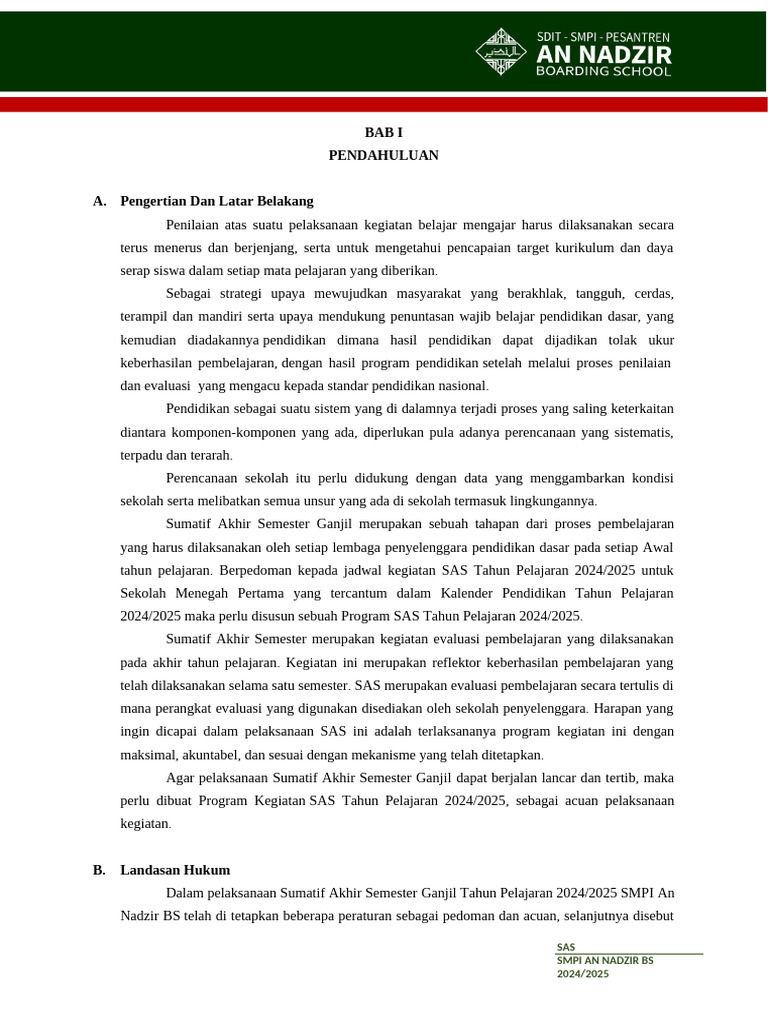 SDIT - SMPI - PESANTREN
AN NADZIR
BOARDING SCHOOL

BAB I
PENDAHULUAN

A. Pengertian Dan Latar Belakang

Penilaian atas suatu pelaksanaan kegiatan belajar mengajar harus dilaksanakan secara terus menerus dan berjenjang, serta untuk mengetahui pencapaian target kurikulum dan daya serap siswa dalam setiap mata pelajaran yang diberikan.

Sebagai strategi upaya mewujudkan masyarakat yang berakhlak, tangguh, cerdas, terampil dan mandiri serta upaya mendukung penuntasan wajib belajar pendidikan dasar, yang kemudian diadakannya pendidikan dimana hasil pendidikan dapat dijadikan tolak ukur keberhasilan pembelajaran, dengan hasil program pendidikan setelah melalui proses penilaian dan evaluasi yang mengacu kepada standar pendidikan nasional.

Pendidikan sebagai suatu sistem yang di dalamnya terjadi proses yang saling keterkaitan diantara komponen-komponen yang ada, diperlukan pula adanya perencanaan yang sistematis, terpadu dan terarah.

Perencanaan sekolah itu perlu didukung dengan data yang menggambarkan kondisi sekolah serta melibatkan semua unsur yang ada di sekolah termasuk lingkungannya.

Sumatif Akhir Semester Ganjil merupakan sebuah tahapan dari proses pembelajaran yang harus dilaksanakan oleh setiap lembaga penyelenggara pendidikan dasar pada setiap Awal tahun pelajaran. Berpedoman kepada jadwal kegiatan SAS Tahun Pelajaran 2024/2025 untuk Sekolah Menegah Pertama yang tercantum dalam Kalender Pendidikan Tahun Pelajaran 2024/2025 maka perlu disusun sebuah Program SAS Tahun Pelajaran 2024/2025.

Sumatif Akhir Semester merupakan kegiatan evaluasi pembelajaran yang dilaksanakan pada akhir tahun pelajaran. Kegiatan ini merupakan reflektor keberhasilan pembelajaran yang telah dilaksanakan selama satu semester. SAS merupakan evaluasi pembelajaran secara tertulis di mana perangkat evaluasi yang digunakan disediakan oleh sekolah penyelenggara. Harapan yang ingin dicapai dalam pelaksanaan SAS ini adalah terlaksananya program kegiatan ini dengan maksimal, akuntabel, dan sesuai dengan mekanisme yang telah ditetapkan.

Agar pelaksanaan Sumatif Akhir Semester Ganjil dapat berjalan lancar dan tertib, maka perlu dibuat Program Kegiatan SAS Tahun Pelajaran 2024/2025, sebagai acuan pelaksanaan kegiatan.

B. Landasan Hukum

Dalam pelaksanaan Sumatif Akhir Semester Ganjil Tahun Pelajaran 2024/2025 SMPI An Nadzir BS telah di tetapkan beberapa peraturan sebagai pedoman dan acuan, selanjutnya disebut

SAS
SMPI AN NADZIR BS
2024/2025